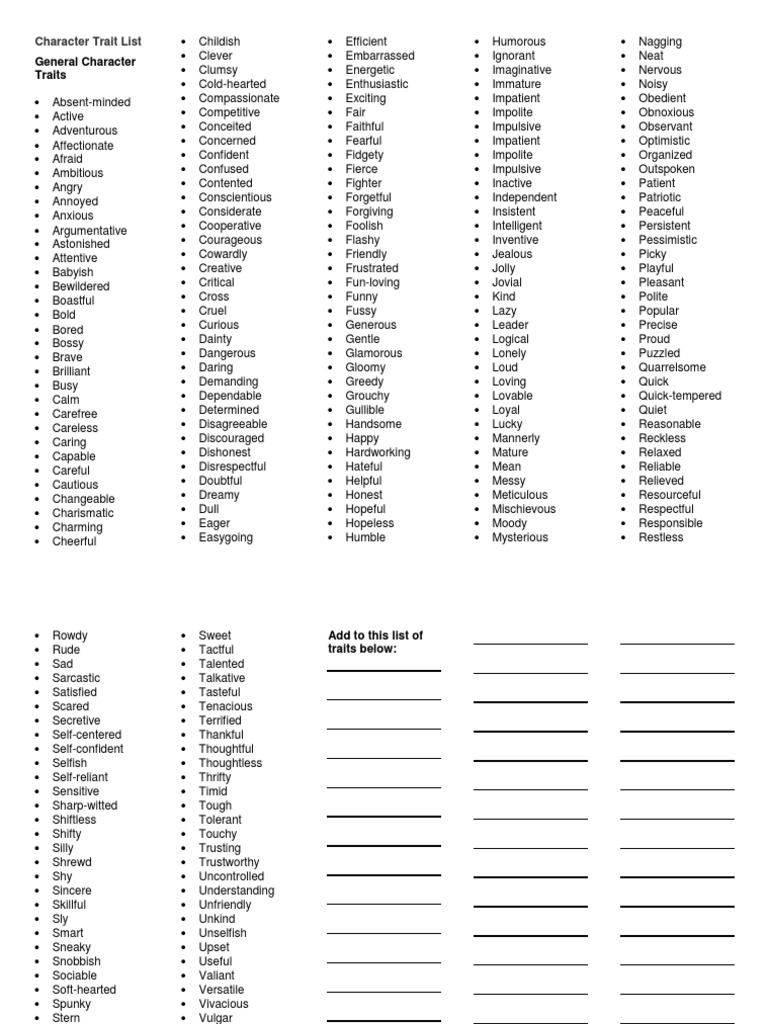 Character Trait List

General Character Traits

- Absent-minded
- Active
- Adventurous
- Affectionate
- Afraid
- Ambitious
- Angry
- Annoyed
- Anxious
- Argumentative
- Astonished
- Attentive
- Babyish
- Bewildered
- Boastful
- Bold
- Bored
- Bossy
- Brave
- Brilliant
- Busy
- Calm
- Carefree
- Careless
- Caring
- Capable
- Careful
- Cautious
- Changeable
- Charismatic
- Charming
- Cheerful

- Childish
- Clever
- Clumsy
- Cold-hearted
- Compassionate
- Competitive
- Conceited
- Concerned
- Confident
- Confused
- Contented
- Conscientious
- Considerate
- Cooperative
- Courageous
- Cowardly
- Creative
- Critical
- Cross
- Cruel
- Curious
- Dainty
- Dangerous
- Daring
- Demanding
- Dependable
- Determined
- Disagreeable
- Discouraged
- Dishonest
- Disrespectful
- Doubtful
- Dreamy
- Dull
- Eager
- Easygoing

- Efficient
- Embarrassed
- Energetic
- Enthusiastic
- Exciting
- Fair
- Faithful
- Fearful
- Fidgety
- Fierce
- Fighter
- Forgetful
- Forgiving
- Foolish
- Flashy
- Friendly
- Frustrated
- Fun-loving
- Funny
- Fussy
- Generous
- Gentle
- Glamorous
- Gloomy
- Greedy
- Grouchy
- Gullible
- Handsome
- Happy
- Hardworking
- Hateful
- Helpful
- Honest
- Hopeful
- Hopeless
- Humble

- Humorous
- Ignorant
- Imaginative
- Immature
- Impatient
- Impolite
- Impulsive
- Impatient
- Impolite
- Impulsive
- Inactive
- Independent
- Insistent
- Intelligent
- Inventive
- Jealous
- Jolly
- Jovial
- Kind
- Lazy
- Leader
- Logical
- Lonely
- Loud
- Loving
- Lovable
- Loyal
- Lucky
- Mannerly
- Mature
- Mean
- Messy
- Meticulous
- Mischievous
- Moody
- Mysterious

- Nagging
- Neat
- Nervous
- Noisy
- Obedient
- Obnoxious
- Observant
- Optimistic
- Organized
- Outspoken
- Patient
- Patriotic
- Peaceful
- Persistent
- Pessimistic
- Picky
- Playful
- Pleasant
- Polite
- Popular
- Precise
- Proud
- Puzzled
- Quarrelsome
- Quick
- Quick-tempered
- Quiet
- Reasonable
- Reckless
- Relaxed
- Reliable
- Relieved
- Resourceful
- Respectful
- Responsible
- Restless

- Rowdy
- Rude
- Sad
- Sarcastic
- Satisfied
- Scared
- Secretive
- Self-centered
- Self-confident
- Selfish
- Self-reliant
- Sensitive
- Sharp-witted
- Shiftless
- Shifty
- Silly
- Shrewd
- Shy
- Sincere
- Skillful
- Sly
- Smart
- Sneaky
- Snobbish
- Sociable
- Soft-hearted
- Spunky
- Stern

- Sweet
- Tactful
- Talented
- Talkative
- Tasteful
- Tenacious
- Terrified
- Thankful
- Thoughtful
- Thoughtless
- Thrifty
- Timid
- Tough
- Tolerant
- Touchy
- Trusting
- Trustworthy
- Uncontrolled
- Understanding
- Unfriendly
- Unkind
- Unselfish
- Upset
- Useful
- Valiant
- Versatile
- Vivacious
- Vulgar

Add to this list of traits below: